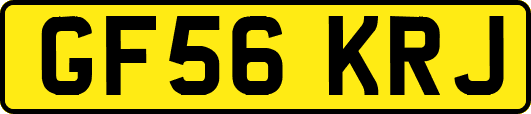 GF56 KRJ